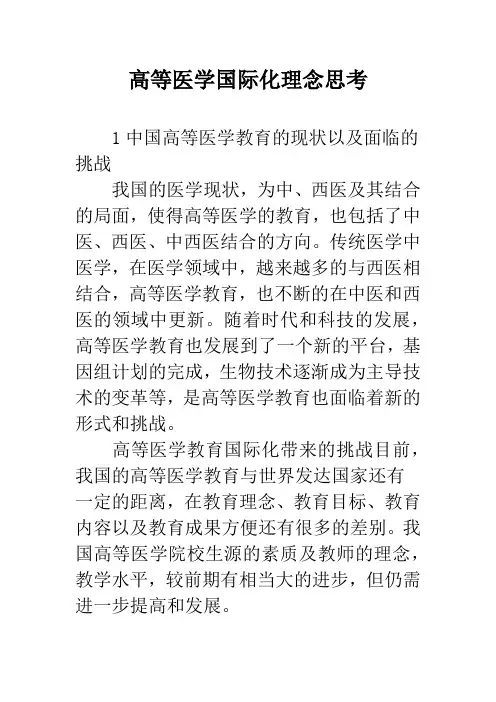 高等医学国际化理念思考

1 中国高等医学教育的现状以及面临的挑战

我国的医学现状，为中、西医及其结合的局面，使得高等医学的教育，也包括了中医、西医、中西医结合的方向。传统医学中医学，在医学领域中，越来越多的与西医相结合，高等医学教育，也不断的在中医和西医的领域中更新。随着时代和科技的发展，高等医学教育也发展到了一个新的平台，基因组计划的完成，生物技术逐渐成为主导技术的变革等，是高等医学教育也面临着新的形式和挑战。

高等医学教育国际化带来的挑战目前，我国的高等医学教育与世界发达国家还有一定的距离，在教育理念、教育目标、教育内容以及教育成果方便还有很多的差别。我国高等医学院校生源的素质及教师的理念，教学水平，较前期有相当大的进步，但仍需进一步提高和发展。